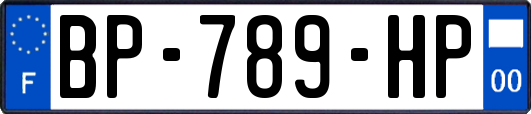 F
BP-789-HP
00